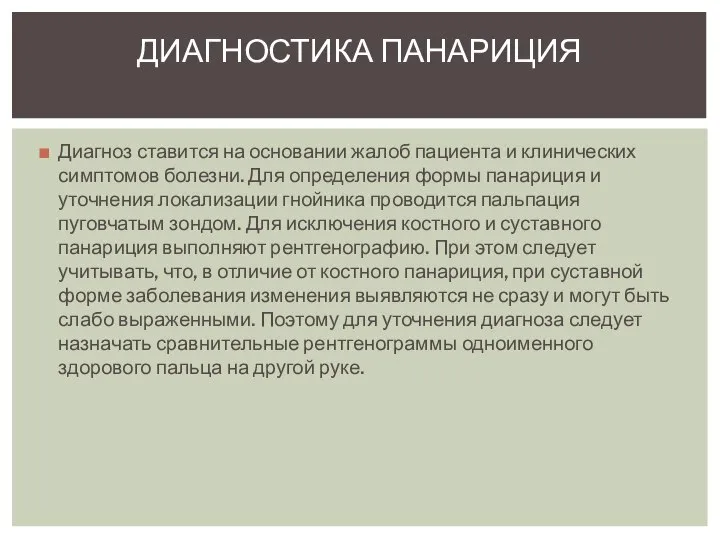 ДИАГНОСТИКА ПАНАРИЦИЯ

Диагноз ставится на основании жалоб пациента и клинических симптомов болезни. Для определения формы панариция и уточнения локализации гнойника проводится пальпация пуговчатым зондом. Для исключения костного и суставного панариция выполняют рентгенографию. При этом следует учитывать, что, в отличие от костного панариция, при суставной форме заболевания изменения выявляются не сразу и могут быть слабо выраженными. Поэтому для уточнения диагноза следует назначать сравнительные рентгенограммы одноименного здорового пальца на другой руке.